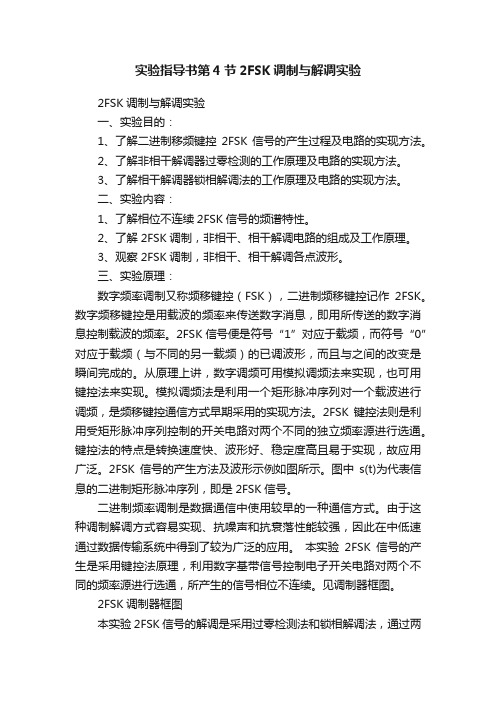 实验指导书第 4 节 2FSK 调制与解调实验

2FSK 调制与解调实验

一、实验目的：

1、了解二进制移频键控 2FSK 信号的产生过程及电路的实现方法。

2、了解非相干解调器过零检测的工作原理及电路的实现方法。

3、了解相干解调器锁相解调法的工作原理及电路的实现方法。

二、实验内容：

1、了解相位不连续 2FSK 信号的频谱特性。

2、了解 2FSK 调制，非相干、相干解调电路的组成及工作原理。

3、观察 2FSK 调制，非相干、相干解调各点波形。

三、实验原理：

数字频率调制又称频移键控（FSK），二进制频移键控记作 2FSK。数字频移键控是用载波的频率来传送数字消息，即用所传送的数字消息控制载波的频率。2FSK 信号便是符号“1”对应于载频，而符号“0”对应于载频（与不同的另一载频）的已调波形，而且与之间的改变是瞬间完成的。从原理上讲，数字调频可用模拟调频法来实现，也可用键控法来实现。模拟调频法是利用一个矩形脉冲序列对一个载波进行调频，是频移键控通信方式早期采用的实现方法。2FSK 键控法则是利用受矩形脉冲序列控制的开关电路对两个不同的独立频率源进行选通。键控法的特点是转换速度快、波形好、稳定度高且易于实现，故应用广泛。2FSK 信号的产生方法及波形示例如图所示。图中 s(t)为代表信息的二进制矩形脉冲序列，即是 2FSK 信号。

二进制频率调制是数据通信中使用较早的一种通信方式。由于这种调制解调方式容易实现、抗噪声和抗衰落性能较强，因此在中低速通过数据传输系统中得到了较为广泛的应用。 本实验 2FSK 信号的产生是采用键控法原理，利用数字基带信号控制电子开关电路对两个不同的频率源进行选通，所产生的信号相位不连续。见调制器框图。

2FSK 调制器框图

本实验 2FSK 信号的解调是采用过零检测法和锁相解调法，通过两